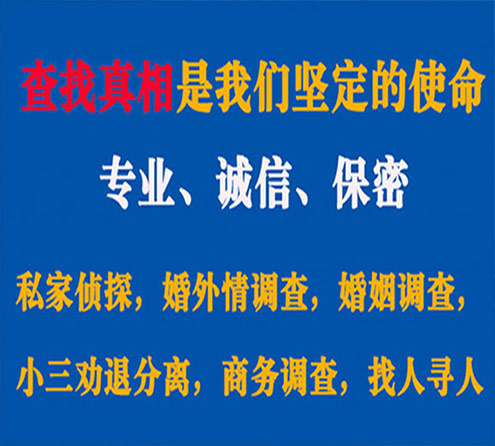 查找真相是我们坚定的使命

专业、诚信、保密

私家侦探，婚外情调查，婚姻调查，

小三劝退分离，商务调查，找人寻人